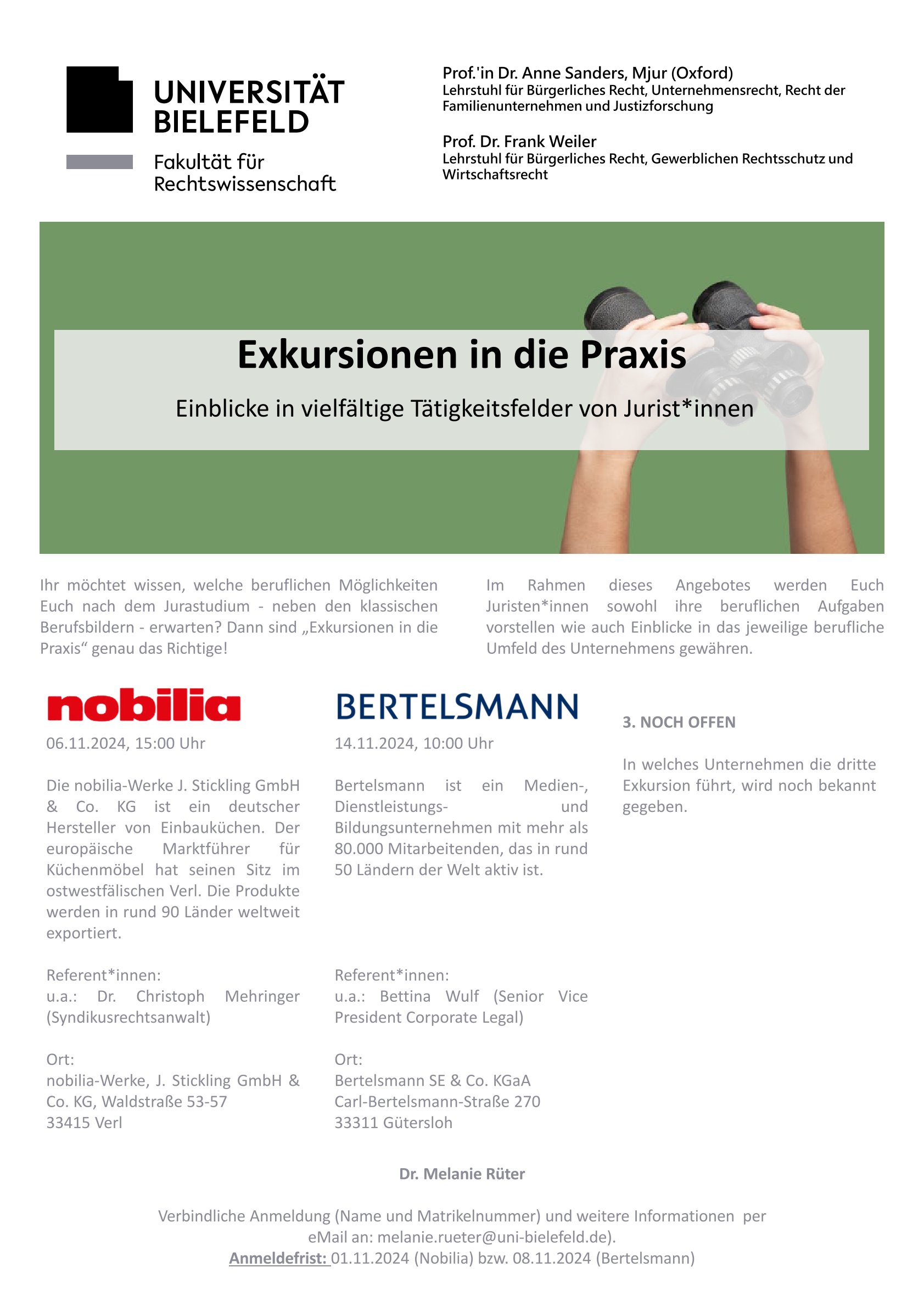 UNIVERSITÄT BIELEFELD

Fakultät für Rechtswissenschaft

Prof.'in Dr. Anne Sanders, Mjur (Oxford)
Lehrstuhl für Bürgerliches Recht, Unternehmensrecht, Recht der Familienunternehmen und Justizforschung

Prof. Dr. Frank Weiler
Lehrstuhl für Bürgerliches Recht, Gewerblichen Rechtsschutz und Wirtschaftsrecht

Exkursionen in die Praxis

Einblicke in vielfältige Tätigkeitsfelder von Jurist*innen

Ihr möchtet wissen, welche beruflichen Möglichkeiten Euch nach dem Jurastudium - neben den klassischen Berufsbildern - erwarten? Dann sind „Exkursionen in die Praxis“ genau das Richtige!

Im Rahmen dieses Angebotes werden Euch Juristen*innen sowohl ihre beruflichen Aufgaben vorstellen wie auch Einblicke in das jeweilige berufliche Umfeld des Unternehmens gewähren.

nobilia

06.11.2024, 15:00 Uhr

Die nobilia-Werke J. Stickling GmbH & Co. KG ist ein deutscher Hersteller von Einbauküchen. Der europäische Marktführer für Küchenmöbel hat seinen Sitz im ostwestfälischen Verl. Die Produkte werden in rund 90 Länder weltweit exportiert.

Referent*innen:
u.a.: Dr. Christoph Mehringer (Syndikusrechtsanwalt)

Ort:
nobilia-Werke, J. Stickling GmbH & Co. KG, Waldstraße 53-57
33415 Verl

BERTELSMANN

14.11.2024, 10:00 Uhr

Bertelsmann ist ein Medien-, Dienstleistungs- und Bildungsunternehmen mit mehr als 80.000 Mitarbeitenden, das in rund 50 Ländern der Welt aktiv ist.

Referent*innen:
u.a.: Bettina Wulf (Senior Vice President Corporate Legal)

Ort:
Bertelsmann SE & Co. KGaA
Carl-Bertelsmann-Straße 270
33311 Gütersloh

3. NOCH OFFEN

In welches Unternehmen die dritte Exkursion führt, wird noch bekannt gegeben.

Dr. Melanie Rüter

Verbindliche Anmeldung (Name und Matrikelnummer) und weitere Informationen per eMail an: melanie.rueter@uni-bielefeld.de).
Anmeldefrist: 01.11.2024 (Nobilia) bzw. 08.11.2024 (Bertelsmann)